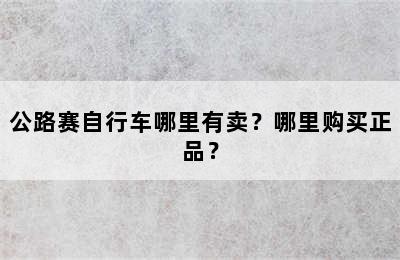 公路赛自行车哪里有卖？哪里购买正品？